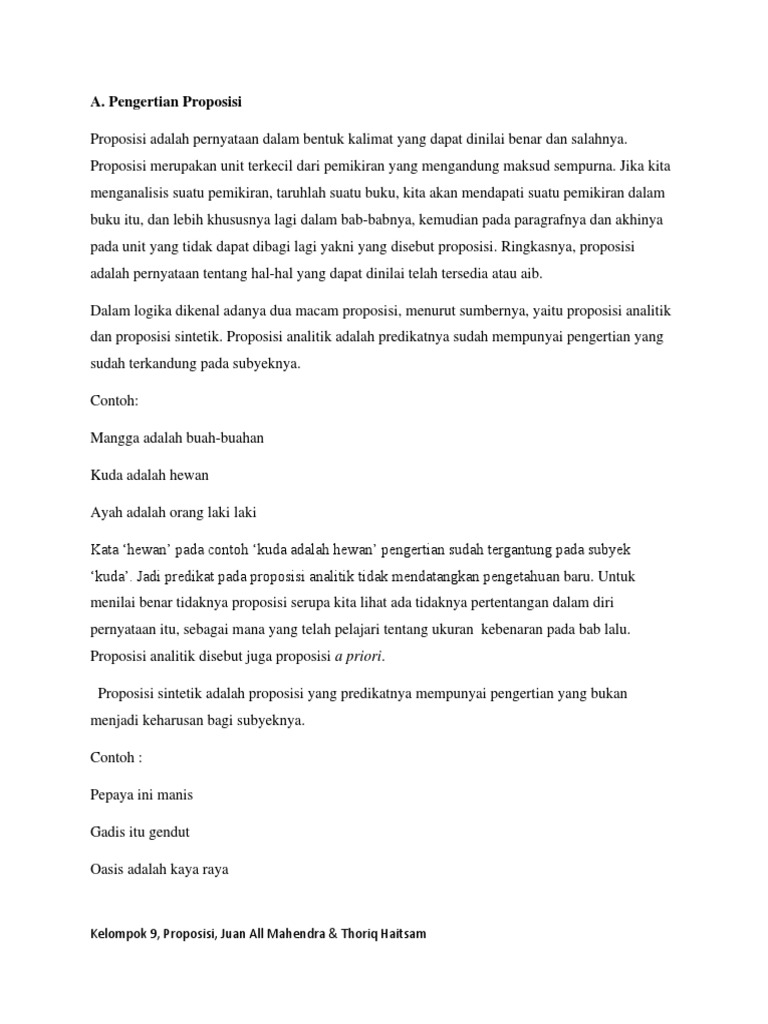 A. Pengertian Proposisi

Proposisi adalah pernyataan dalam bentuk kalimat yang dapat dinilai benar dan salahnya. Proposisi merupakan unit terkecil dari pemikiran yang mengandung maksud sempurna. Jika kita menganalisis suatu pemikiran, taruhlah suatu buku, kita akan mendapati suatu pemikiran dalam buku itu, dan lebih khususnya lagi dalam bab-babnya, kemudian pada paragrafnya dan akhinya pada unit yang tidak dapat dibagi lagi yakni yang disebut proposisi. Ringkasnya, proposisi adalah pernyataan tentang hal-hal yang dapat dinilai telah tersedia atau aib.

Dalam logika dikenal adanya dua macam proposisi, menurut sumbernya, yaitu proposisi analitik dan proposisi sintetik. Proposisi analitik adalah predikatnya sudah mempunyai pengertian yang sudah terkandung pada subyeknya.

Contoh:

Mangga adalah buah-buahan

Kuda adalah hewan

Ayah adalah orang laki laki

Kata 'hewan' pada contoh 'kuda adalah hewan' pengertian sudah tergantung pada subyek 'kuda'. Jadi predikat pada proposisi analitik tidak mendatangkan pengetahuan baru. Untuk menilai benar tidaknya proposisi serupa kita lihat ada tidaknya pertentangan dalam diri pernyataan itu, sebagai mana yang telah pelajari tentang ukuran kebenaran pada bab lalu. Proposisi analitik disebut juga proposisi a priori.

Proposisi sintetik adalah proposisi yang predikatnya mempunyai pengertian yang bukan menjadi keharusan bagi subyeknya.

Contoh :

Pepaya ini manis

Gadis itu gendut

Oasis adalah kaya raya

Kelompok 9, Proposisi, Juan All Mahendra & Thoriq Haitsam